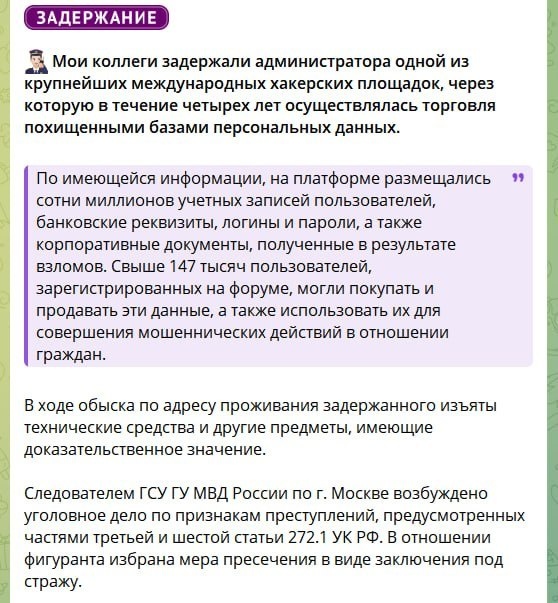 ЗАДЕРЖАНИЕ

Мои коллеги задержали администратора одной из крупнейших международных хакерских площадок, через которую в течение четырех лет осуществлялась торговля похищенными базами персональных данных.

По имеющейся информации, на платформе размещались сотни миллионов учетных записей пользователей, банковские реквизиты, логины и пароли, а также корпоративные документы, полученные в результате взломов. Свыше 147 тысяч пользователей, зарегистрированных на форуме, могли покупать и продавать эти данные, а также использовать их для совершения мошеннических действий в отношении граждан.

В ходе обыска по адресу проживания задержанного изъяты технические средства и другие предметы, имеющие доказательственное значение.

Следователем ГСУ ГУ МВД России по г. Москве возбуждено уголовное дело по признакам преступлений, предусмотренных частями третьей и шестой статьи 272.1 УК РФ. В отношении фигуранта избрана мера пресечения в виде заключения под стражу.